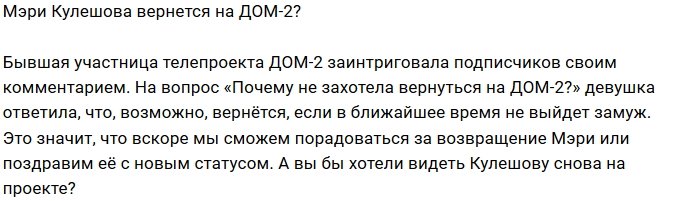 Мэри Кулешова вернется на ДОМ-2?

Бывшая участница телепроекта ДОМ-2 заинтриговала подписчиков своим комментарием. На вопрос «Почему не захотела вернуться на ДОМ-2?» девушка ответила, что, возможно, вернётся, если в ближайшее время не выйдет замуж. Это значит, что вскоре мы сможем порадоваться за возвращение Мэри или поздравим её с новым статусом. А вы бы хотели видеть Кулешову снова на проекте?